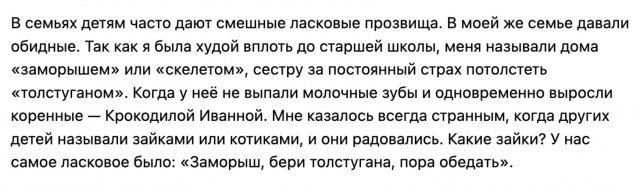 В семьях детям часто дают смешные ласковые прозвища. В моей же семье давали обидные. Так как я была худой вплоть до старшей школы, меня называли дома «заморышем» или «скелетом», сестру за постоянный страх потолстеть «толстуганом». Когда у неё не выпали молочные зубы и одновременно выросли коренные — Крокодилой Иванной. Мне казалось всегда странным, когда других детей называли зайками или котиками, и они радовались. Какие зайки? У нас самое ласковое было: «Заморыш, бери толстугана, пора обедать».